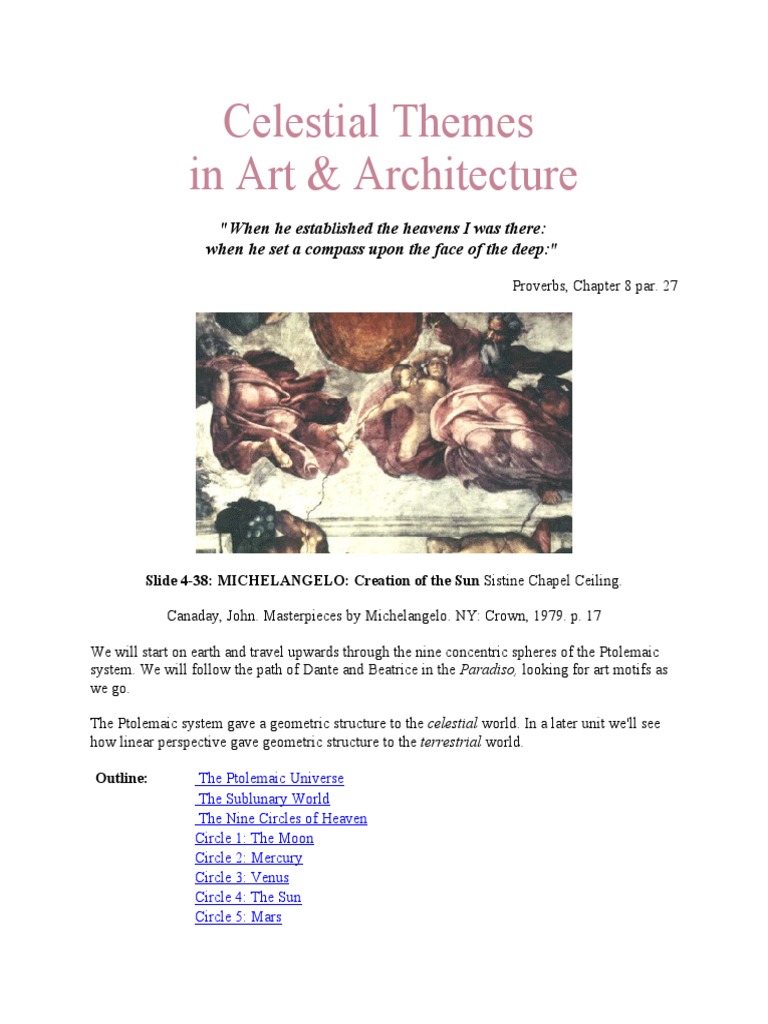 Celestial Themes
in Art & Architecture

"When he established the heavens I was there:
when he set a compass upon the face of the deep:"

Proverbs, Chapter 8 par. 27

Slide 4-38: MICHELANGELO: Creation of the Sun Sistine Chapel Ceiling.

Canaday, John. Masterpieces by Michelangelo. NY: Crown, 1979. p. 17

We will start on earth and travel upwards through the nine concentric spheres of the Ptolemaic system. We will follow the path of Dante and Beatrice in the Paradiso, looking for art motifs as we go.

The Ptolemaic system gave a geometric structure to the celestial world. In a later unit we'll see how linear perspective gave geometric structure to the terrestrial world.

Outline: The Ptolemaic Universe
The Sublunary World
The Nine Circles of Heaven
Circle 1: The Moon
Circle 2: Mercury
Circle 3: Venus
Circle 4: The Sun
Circle 5: Mars